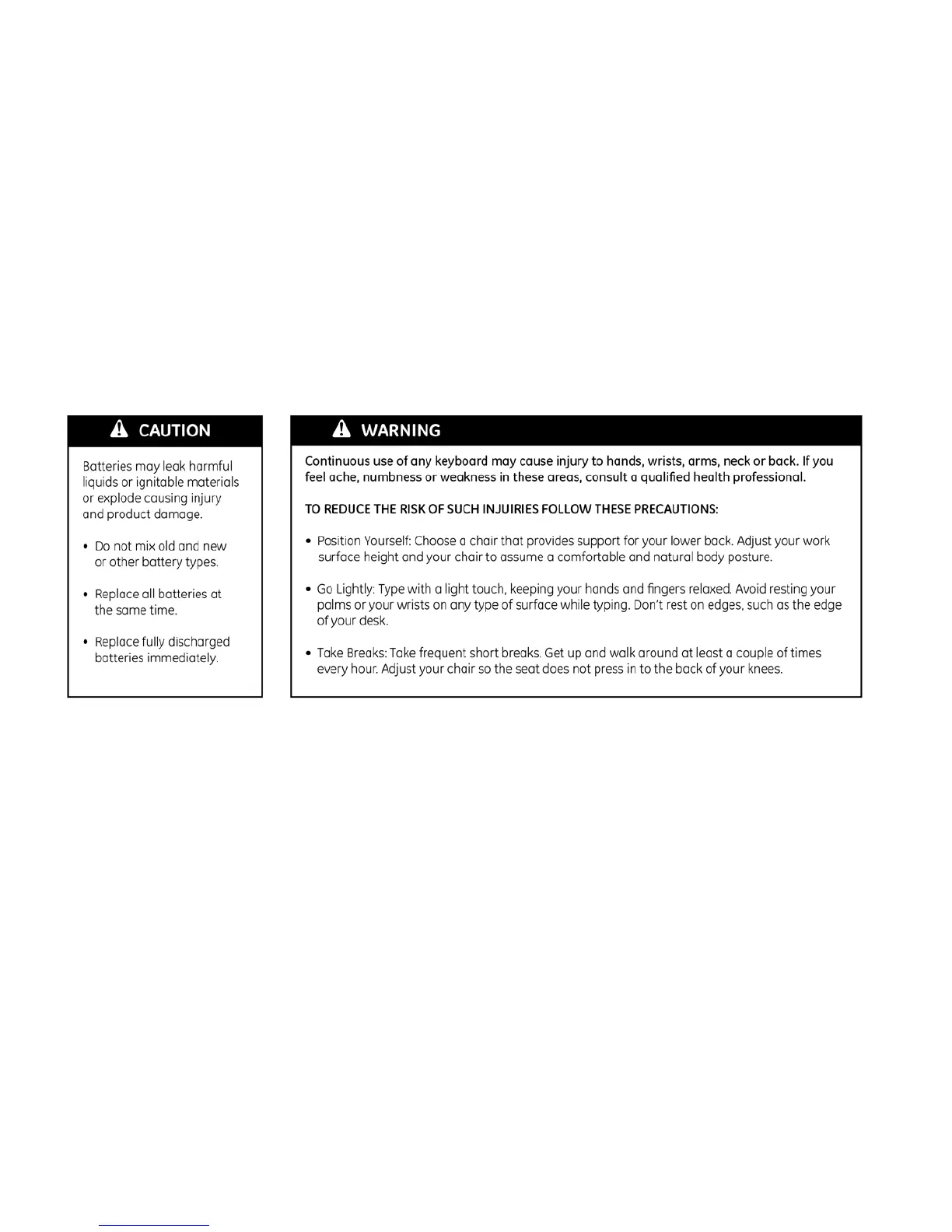 CAUTION

Batteries may leak harmful liquids or ignitable materials or explode causing injury and product damage.

• Do not mix old and new or other battery types.

• Replace all batteries at the same time.

• Replace fully discharged batteries immediately.

WARNING

Continuous use of any keyboard may cause injury to hands, wrists, arms, neck or back. If you feel ache, numbness or weakness in these areas, consult a qualified health professional.

TO REDUCE THE RISK OF SUCH INJUIRIES FOLLOW THESE PRECAUTIONS:

• Position Yourself: Choose a chair that provides support for your lower back. Adjust your work surface height and your chair to assume a comfortable and natural body posture.

• Go Lightly: Type with a light touch, keeping your hands and fingers relaxed. Avoid resting your palms or your wrists on any type of surface while typing. Don't rest on edges, such as the edge of your desk.

• Take Breaks: Take frequent short breaks. Get up and walk around at least a couple of times every hour. Adjust your chair so the seat does not press in to the back of your knees.